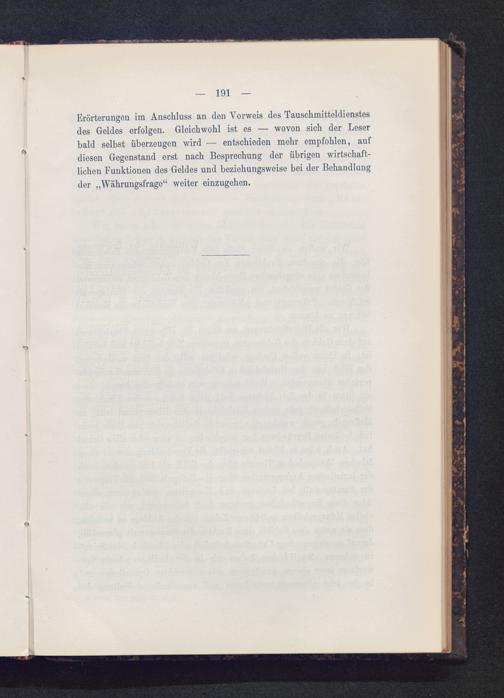 — 191 —

Erörterungen im Anschluss an den Vorweis des Tauschmitteldienstes des Geldes erfolgen. Gleichwohl ist es — wovon sich der Leser bald selbst überzeugen wird — entschieden mehr empfohlen, auf diesen Gegenstand erst nach Besprechung der übrigen wirtschaftlichen Funktionen des Geldes und beziehungsweise bei der Behandlung der „Währungsfrage“ weiter einzugehen.